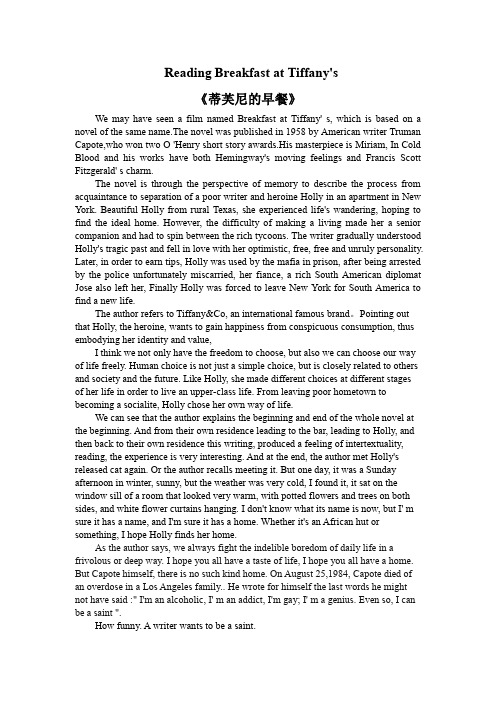 Reading Breakfast at Tiffany's

《蒂芙尼的早餐》

We may have seen a film named Breakfast at Tiffany' s, which is based on a novel of the same name.The novel was published in 1958 by American writer Truman Capote,who won two O 'Henry short story awards.His masterpiece is Miriam, In Cold Blood and his works have both Hemingway's moving feelings and Francis Scott Fitzgerald' s charm.

The novel is through the perspective of memory to describe the process from acquaintance to separation of a poor writer and heroine Holly in an apartment in New York. Beautiful Holly from rural Texas, she experienced life's wandering, hoping to find the ideal home. However, the difficulty of making a living made her a senior companion and had to spin between the rich tycoons. The writer gradually understood Holly's tragic past and fell in love with her optimistic, free, free and unruly personality. Later, in order to earn tips, Holly was used by the mafia in prison, after being arrested by the police unfortunately miscarried, her fiance, a rich South American diplomat Jose also left her, Finally Holly was forced to leave New York for South America to find a new life.

The author refers to Tiffany&Co, an international famous brand。Pointing out that Holly, the heroine, wants to gain happiness from conspicuous consumption, thus embodying her identity and value,

I think we not only have the freedom to choose, but also we can choose our way of life freely. Human choice is not just a simple choice, but is closely related to others and society and the future. Like Holly, she made different choices at different stages of her life in order to live an upper-class life. From leaving poor hometown to becoming a socialite, Holly chose her own way of life.

We can see that the author explains the beginning and end of the whole novel at the beginning. And from their own residence leading to the bar, leading to Holly, and then back to their own residence this writing, produced a feeling of intertextuality, reading, the experience is very interesting. And at the end, the author met Holly's released cat again. Or the author recalls meeting it. But one day, it was a Sunday afternoon in winter, sunny, but the weather was very cold, I found it, it sat on the window sill of a room that looked very warm, with potted flowers and trees on both sides, and white flower curtains hanging. I don't know what its name is now, but I' m sure it has a name, and I'm sure it has a home. Whether it's an African hut or something, I hope Holly finds her home.

As the author says, we always fight the indelible boredom of daily life in a frivolous or deep way. I hope you all have a taste of life, I hope you all have a home. But Capote himself, there is no such kind home. On August 25,1984, Capote died of an overdose in a Los Angeles family.. He wrote for himself the last words he might not have said :" I'm an alcoholic, I' m an addict, I'm gay; I' m a genius. Even so, I can be a saint ".

How funny. A writer wants to be a saint.